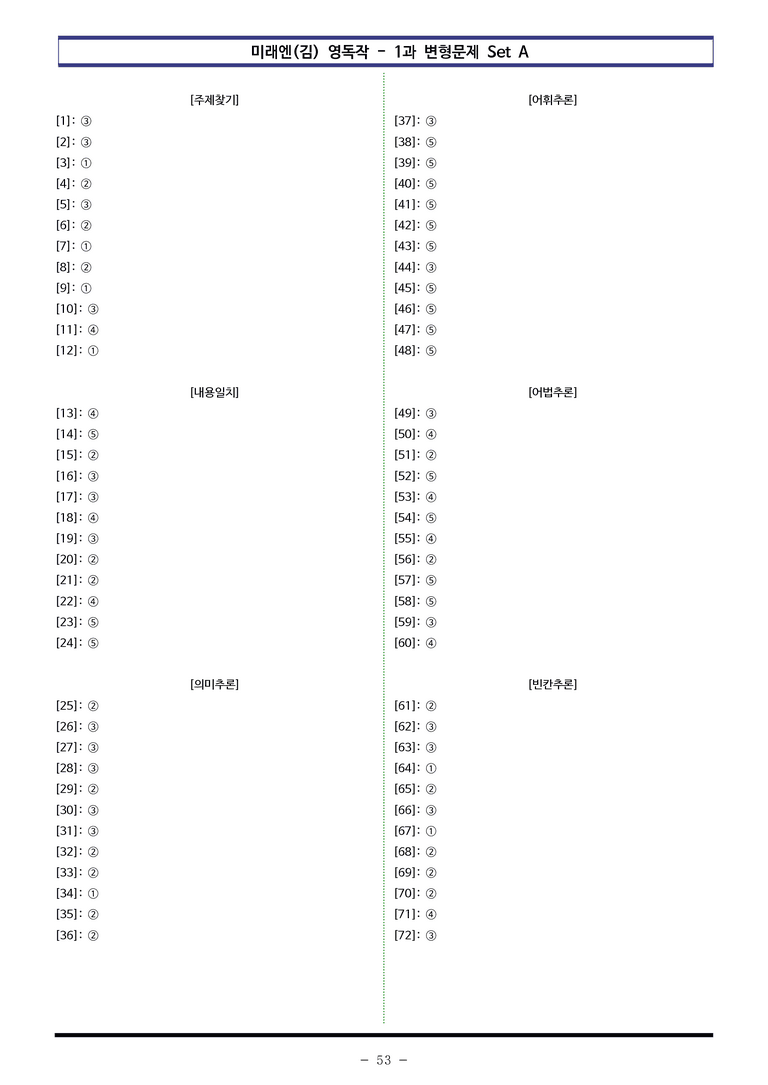 미래엔(김) 영독작 - 1과 변형문제 Set A

[주제찾기]
[1]: ③
[2]: ③
[3]: ①
[4]: ②
[5]: ③
[6]: ②
[7]: ①
[8]: ②
[9]: ①
[10]: ③
[11]: ④
[12]: ①

[내용일치]
[13]: ④
[14]: ⑤
[15]: ②
[16]: ③
[17]: ③
[18]: ④
[19]: ③
[20]: ②
[21]: ②
[22]: ④
[23]: ⑤
[24]: ⑤

[의미추론]
[25]: ②
[26]: ③
[27]: ③
[28]: ③
[29]: ②
[30]: ③
[31]: ③
[32]: ②
[33]: ②
[34]: ①
[35]: ②
[36]: ②

[어휘추론]
[37]: ③
[38]: ⑤
[39]: ⑤
[40]: ⑤
[41]: ⑤
[42]: ⑤
[43]: ⑤
[44]: ③
[45]: ⑤
[46]: ⑤
[47]: ⑤
[48]: ⑤

[어법추론]
[49]: ③
[50]: ④
[51]: ②
[52]: ⑤
[53]: ④
[54]: ⑤
[55]: ④
[56]: ②
[57]: ⑤
[58]: ⑤
[59]: ③
[60]: ④

[빈칸추론]
[61]: ②
[62]: ③
[63]: ③
[64]: ①
[65]: ②
[66]: ③
[67]: ①
[68]: ②
[69]: ②
[70]: ②
[71]: ④
[72]: ③

- 53 -